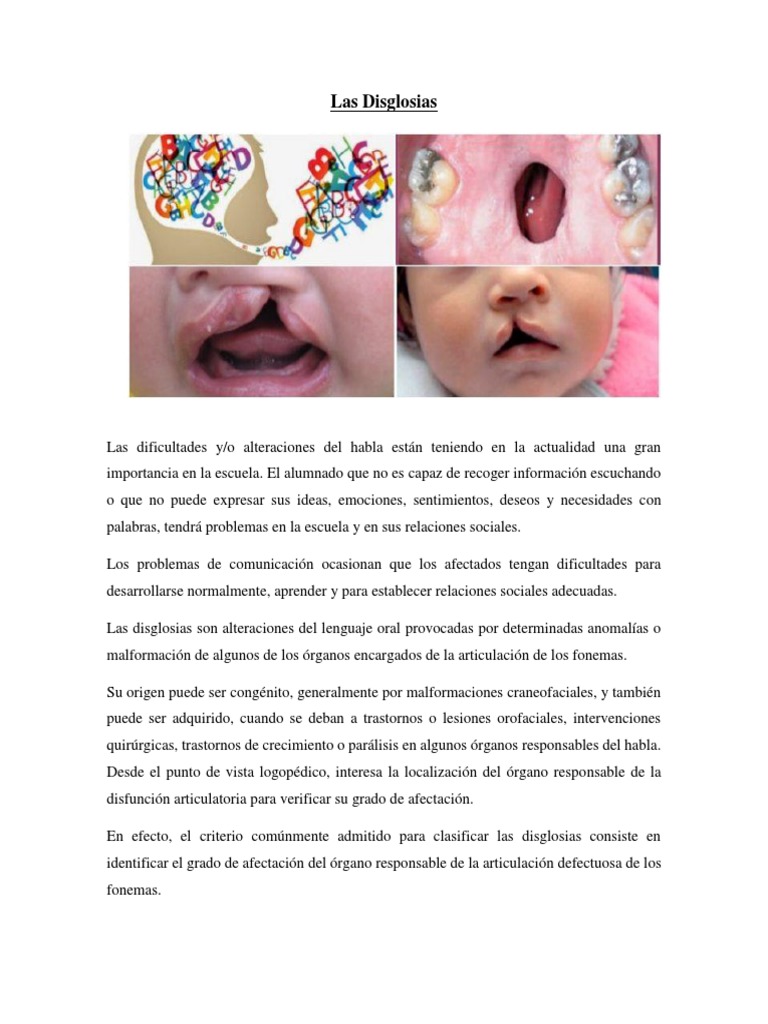 Las Disglosias

Las dificultades y/o alteraciones del habla están teniendo en la actualidad una gran importancia en la escuela. El alumnado que no es capaz de recoger información escuchando o que no puede expresar sus ideas, emociones, sentimientos, deseos y necesidades con palabras, tendrá problemas en la escuela y en sus relaciones sociales.

Los problemas de comunicación ocasionan que los afectados tengan dificultades para desarrollarse normalmente, aprender y para establecer relaciones sociales adecuadas.

Las disglosias son alteraciones del lenguaje oral provocadas por determinadas anomalías o malformación de algunos de los órganos encargados de la articulación de los fonemas.

Su origen puede ser congénito, generalmente por malformaciones craneofaciales, y también puede ser adquirido, cuando se deban a trastornos o lesiones orofaciales, intervenciones quirúrgicas, trastornos de crecimiento o parálisis en algunos órganos responsables del habla. Desde el punto de vista logopédico, interesa la localización del órgano responsable de la disfunción articulatoria para verificar su grado de afectación.

En efecto, el criterio comúnmente admitido para clasificar las disglosias consiste en identificar el grado de afectación del órgano responsable de la articulación defectuosa de los fonemas.